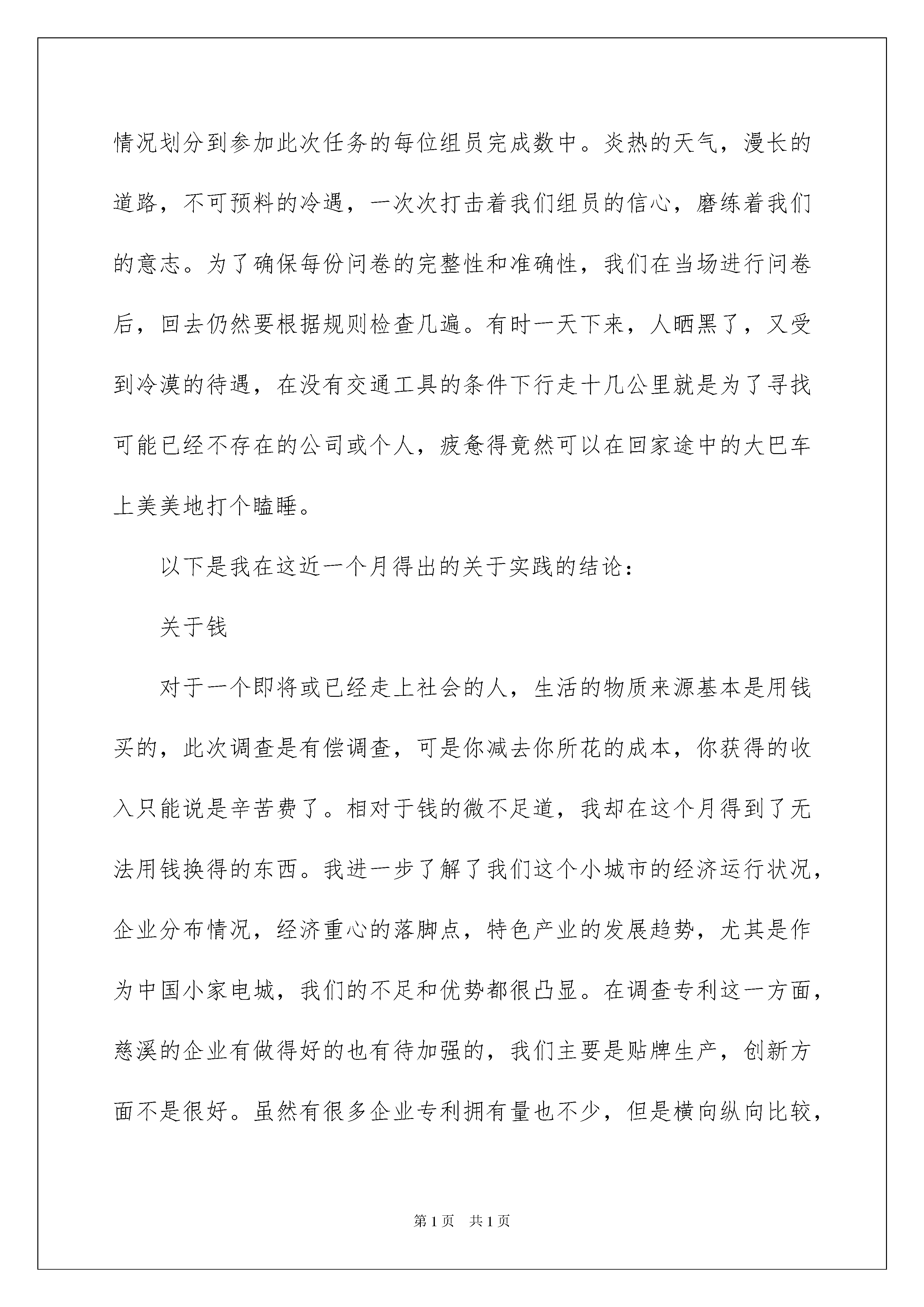 情况划分到参加此次任务的每位组员完成数中。炎热的天气，漫长的道路，不可预料的冷遇，一次次打击着我们组员的信心，磨练着我们的意志。为了确保每份问卷的完整性和准确性，我们在当场进行问卷后，回去仍然要根据规则检查几遍。有时一天下来，人晒黑了，又受到冷漠的待遇，在没有交通工具的条件下行走十几公里就是为了寻找可能已经不存在的公司或个人，疲惫得竟然可以在回家途中的大巴车上美美地打个瞌睡。

以下是我在这近一个月得出的关于实践的结论：

关于钱

对于一个即将或已经走上社会的人，生活的物质来源基本是用钱买的，此次调查是有偿调查，可是你减去你所花的成本，你获得的收入只能说是辛苦费了。相对于钱的微不足道，我却在这个月得到了无法用钱换得的东西。我进一步了解了我们这个小城市的经济运行状况，企业分布情况，经济重心的落脚点，特色产业的发展趋势，尤其是作为中国小家电城，我们的不足和优势都很凸显。在调查专利这一方面，慈溪的企业有做得好的也有待加强的，我们主要是贴牌生产，创新方面不是很好。虽然有很多企业专利拥有量也不少，但是横向纵向比较，

第1页　共1页